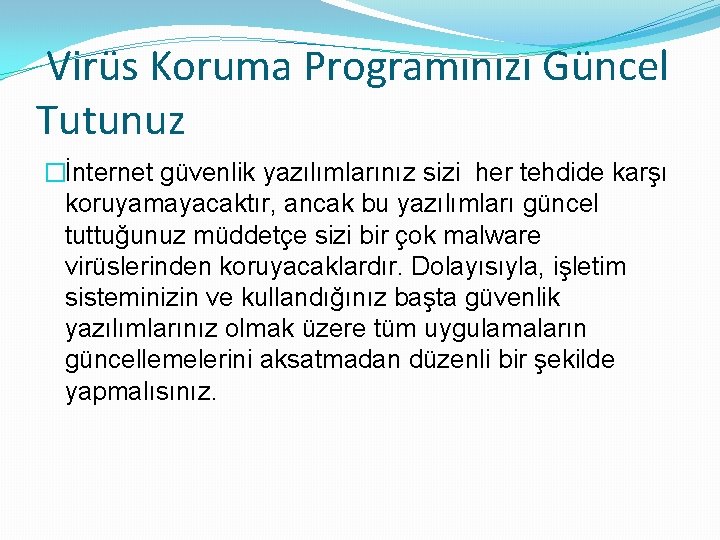 Virüs Koruma Programınızı Güncel Tutunuz

İnternet güvenlik yazılımlarınız sizi her tehdide karşı koruyamayacaktır, ancak bu yazılımları güncel tuttuğunuz müddetçe sizi bir çok malware virüslerinden koruyacaklardır. Dolayısıyla, işletim sisteminizin ve kullandığınız başta güvenlik yazılımlarınız olmak üzere tüm uygulamaların güncellemelerini aksatmadan düzenli bir şekilde yapmalısınız.